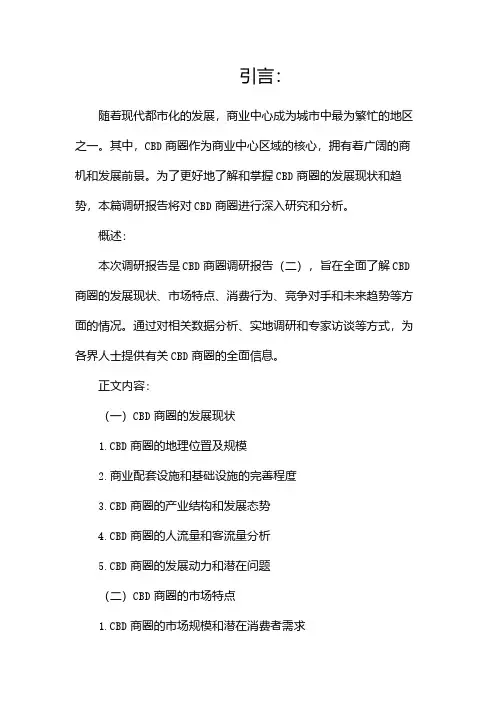 引言:

随着现代都市化的发展，商业中心成为城市中最为繁忙的地区之一。其中，CBD 商圈作为商业中心区域的核心，拥有着广阔的商机和发展前景。为了更好地了解和掌握 CBD 商圈的发展现状和趋势，本篇调研报告将对 CBD 商圈进行深入研究和分析。

概述:

本次调研报告是 CBD 商圈调研报告（二），旨在全面了解 CBD 商圈的发展现状、市场特点、消费行为、竞争对手和未来趋势等方面的情况。通过对相关数据分析、实地调研和专家访谈等方式，为各界人士提供有关 CBD 商圈的全面信息。

正文内容:

（一）CBD 商圈的发展现状

1.CBD 商圈的地理位置及规模

2.商业配套设施和基础设施的完善程度

3.CBD 商圈的产业结构和发展态势

4.CBD 商圈的人流量和客流量分析

5.CBD 商圈的发展动力和潜在问题

（二）CBD 商圈的市场特点

1.CBD 商圈的市场规模和潜在消费者需求